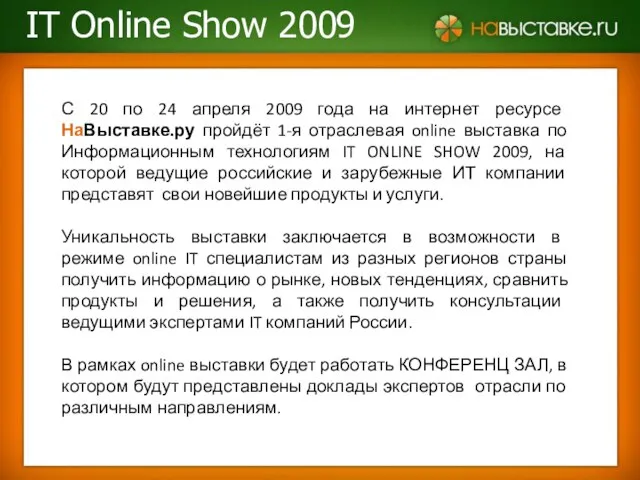 IT Online Show 2009

наВЫСТАВКЕ.ru

С 20 по 24 апреля 2009 года на интернет ресурсе НаВыставке.ру пройдёт 1-я отраслевая online выставка по Информационным технологиям IT ONLINE SHOW 2009, на которой ведущие российские и зарубежные ИТ компании представят свои новейшие продукты и услуги.

Уникальность выставки заключается в возможности в режиме online IT специалистам из разных регионов страны получить информацию о рынке, новых тенденциях, сравнить продукты и решения, а также получить консультации ведущими экспертами IT компаний России.

В рамках online выставки будет работать КОНФЕРЕНЦ ЗАЛ, в котором будут представлены доклады экспертов отрасли по различным направлениям.